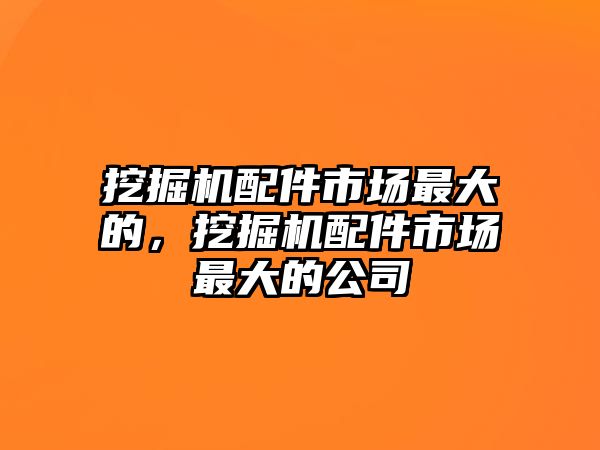 挖掘机配件市场最大的，挖掘机配件市场最大的公司